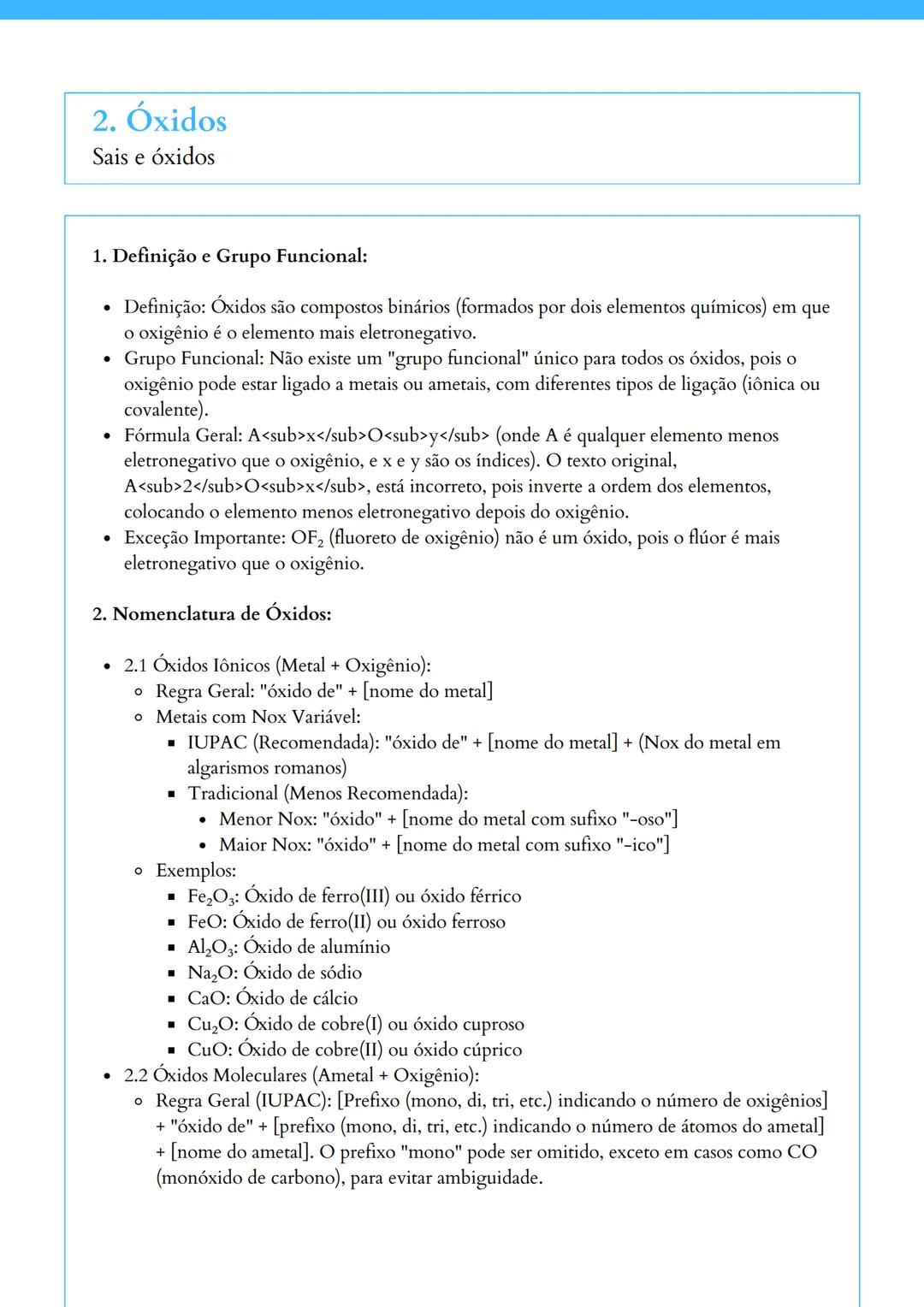 2. Óxidos
Sais e óxidos

1. Definição e Grupo Funcional:

- Definição: Óxidos são compostos binários (formados por dois elementos químicos) em que o oxigênio é o elemento mais eletronegativo.
- Grupo Funcional: Não existe um "grupo funcional" único para todos os óxidos, pois o oxigênio pode estar ligado a metais ou ametais, com diferentes tipos de ligação (iônica ou covalente).
- Fórmula Geral: A<sub>x</sub>O<sub>y</sub> (onde A é qualquer elemento menos eletronegativo que o oxigênio, e x e y são os índices). O texto original, A<sub>2</sub>O<sub>x</sub>, está incorreto, pois inverte a ordem dos elementos, colocando o elemento menos eletronegativo depois do oxigênio.
- Exceção Importante: $OF_2$ (fluoreto de oxigênio) não é um óxido, pois o flúor é mais eletronegativo que o oxigênio.

2. Nomenclatura de Óxidos:

- 2.1 Óxidos Iônicos (Metal + Oxigênio):
  - Regra Geral: "óxido de" + [nome do metal]
  - Metais com Nox Variável:
    - IUPAC (Recomendada): "óxido de" + [nome do metal] + (Nox do metal em algarismos romanos)
    - Tradicional (Menos Recomendada):
      - Menor Nox: "óxido" + [nome do metal com sufixo "-oso"]
      - Maior Nox: "óxido" + [nome do metal com sufixo "-ico"]
  - Exemplos:
    - $Fe_2O_3$: Óxido de ferro(III) ou óxido férrico
    - FeO: Óxido de ferro(II) ou óxido ferroso
    - $Al_2O_3$: Óxido de alumínio
    - $Na_2O$: Óxido de sódio
    - CaO: Óxido de cálcio
    - $Cu_2O$: Óxido de cobre(I) ou óxido cuproso
    - CuO: Óxido de cobre(II) ou óxido cúprico
- 2.2 Óxidos Moleculares (Ametal + Oxigênio):
  - Regra Geral (IUPAC): [Prefixo (mono, di, tri, etc.) indicando o número de oxigênios] + "óxido de" + [prefixo (mono, di, tri, etc.) indicando o número de átomos do ametal] + [nome do ametal]. O prefixo "mono" pode ser omitido, exceto em casos como CO (monóxido de carbono), para evitar ambiguidade.